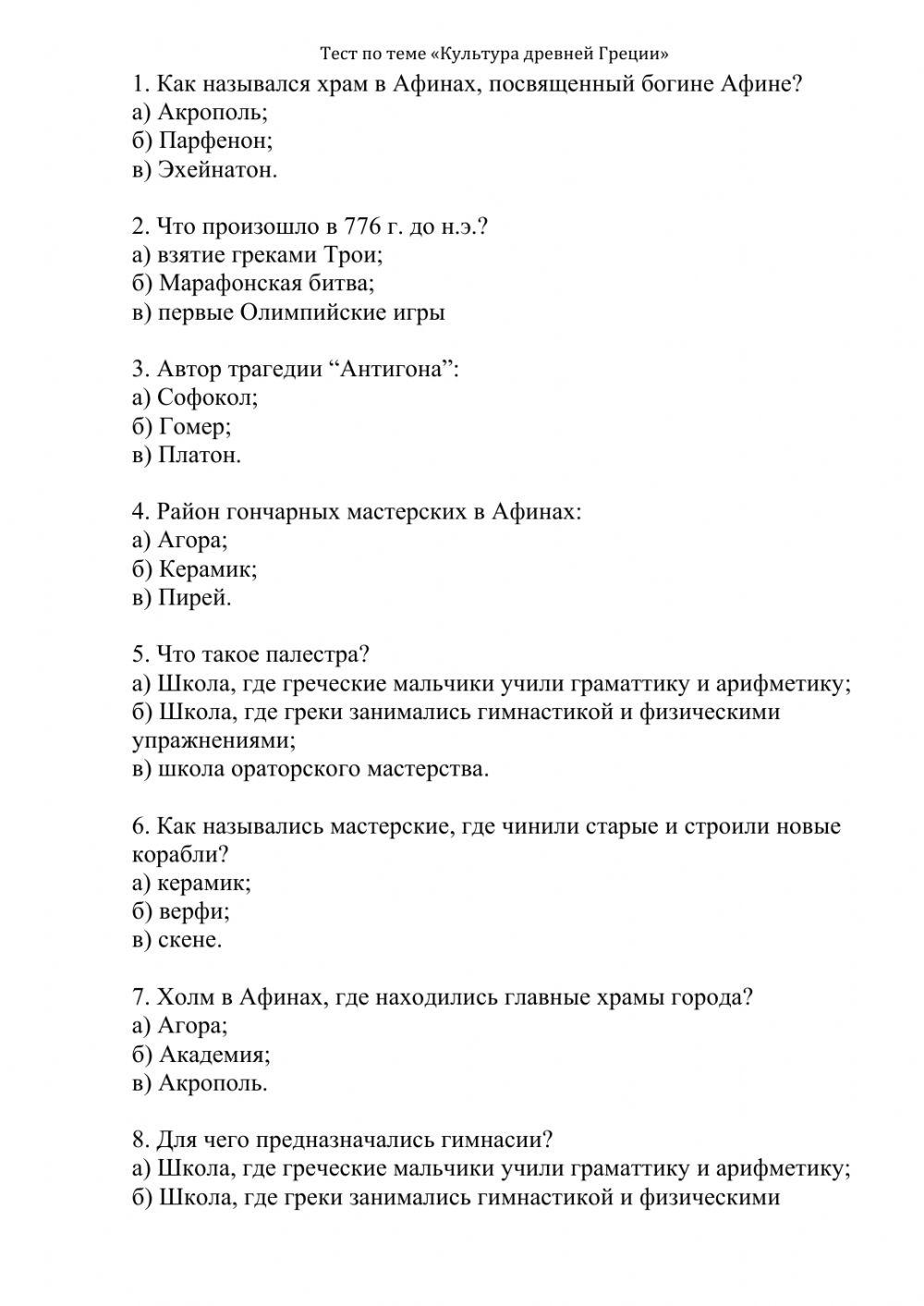 Тест по теме «Культура древней Греции»

1. Как назывался храм в Афинах, посвященный богине Афине?
а) Акрополь;
б) Парфенон;
в) Эхейнатон.

2. Что произошло в 776 г. до н.э.?
а) взятие греками Трои;
б) Марафонская битва;
в) первые Олимпийские игры

3. Автор трагедии “Антигона”:
а) Софокол;
б) Гомер;
в) Платон.

4. Район гончарных мастерских в Афинах:
а) Агора;
б) Керамик;
в) Пирей.

5. Что такое палестра?
а) Школа, где греческие мальчики учили граматтику и арифметику;
б) Школа, где греки занимались гимнастикой и физическими упражнениями;
в) школа ораторского мастерства.

6. Как назывались мастерские, где чинили старые и строили новые корабли?
а) керамик;
б) верфи;
в) скене.

7. Холм в Афинах, где находились главные храмы города?
а) Агора;
б) Академия;
в) Акрополь.

8. Для чего предназначались гимнасии?
а) Школа, где греческие мальчики учили граматтику и арифметику;
б) Школа, где греки занимались гимнастикой и физическими